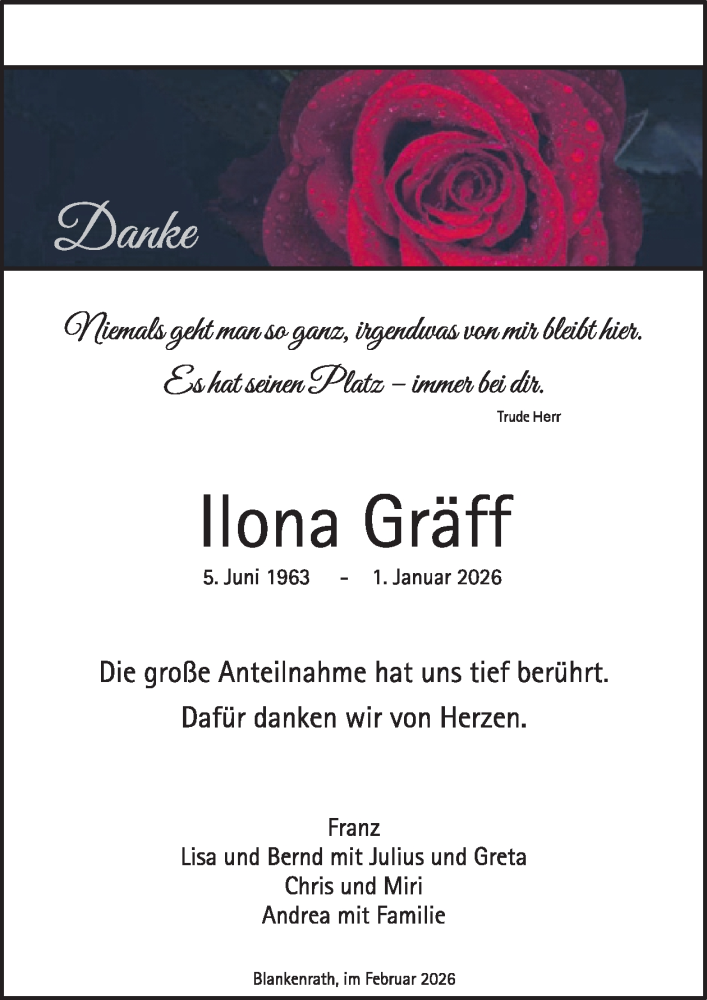 Danke

Niemals geht man so ganz, irgendwas von mir bleibt hier.
Es hat seinen Platz – immer bei dir.
Trude Herr

Ilona Gräff
5. Juni 1963 - 1. Januar 2026

Die große Anteilnahme hat uns tief berührt.
Dafür danken wir von Herzen.

Franz
Lisa und Bernd mit Julius und Greta
Chris und Miri
Andrea mit Familie

Blankenrath, im Februar 2026